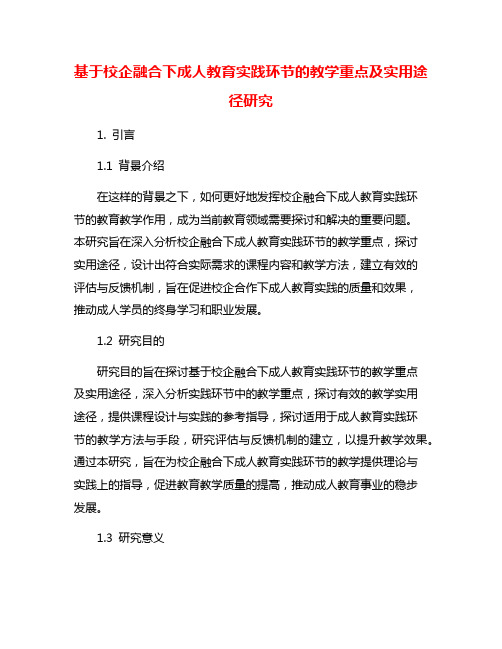 基于校企融合下成人教育实践环节的教学重点及实用途径研究

1. 引言

1.1 背景介绍

在这样的背景之下，如何更好地发挥校企融合下成人教育实践环节的教育教学作用，成为当前教育领域需要探讨和解决的重要问题。本研究旨在深入分析校企融合下成人教育实践环节的教学重点，探讨实用途径，设计出符合实际需求的课程内容和教学方法，建立有效的评估与反馈机制，旨在促进校企合作下成人教育实践的质量和效果，推动成人学员的终身学习和职业发展。

1.2 研究目的

研究目的旨在探讨基于校企融合下成人教育实践环节的教学重点及实用途径，深入分析实践环节中的教学重点，探讨有效的教学实用途径，提供课程设计与实践的参考指导，探讨适用于成人教育实践环节的教学方法与手段，研究评估与反馈机制的建立，以提升教学效果。通过本研究，旨在为校企融合下成人教育实践环节的教学提供理论与实践上的指导，促进教育教学质量的提高，推动成人教育事业的稳步发展。

1.3 研究意义